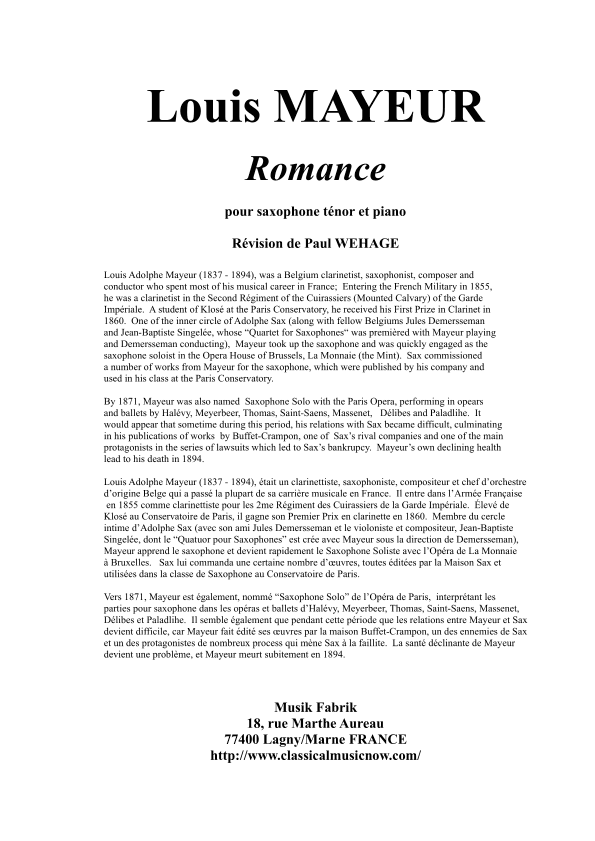 Louis MAYEUR

Romance

pour saxophone ténor et piano

Révision de Paul WEHAGE

Louis Adolphe Mayeur (1837 - 1894), was a Belgium clarinetist, saxophonist, composer and conductor who spent most of his musical career in France; Entering the French Military in 1855, he was a clarinetist in the Second Régiment of the Cuirassiers (Mounted Calvary) of the Garde Impériale. A student of Klosé at the Paris Conservatory, he received his First Prize in Clarinet in 1860. One of the inner circle of Adolphe Sax (along with fellow Belgiums Jules Demersseman and Jean-Baptiste Singelée, whose "Quartet for Saxophones" was premièred with Mayeur playing and Demersseman conducting), Mayeur took up the saxophone and was quickly engaged as the saxophone soloist in the Opera House of Brussels, La Monnaie (the Mint). Sax commissioned a number of works from Mayeur for the saxophone, which were published by his company and used in his class at the Paris Conservatory.

By 1871, Mayeur was also named Saxophone Solo with the Paris Opera, performing in opears and ballets by Halévy, Meyerbeer, Thomas, Saint-Saens, Massenet, Délibes and Paladlihe. It would appear that sometime during this period, his relations with Sax became difficult, culminating in his publications of works by Buffet-Crampon, one of Sax's rival companies and one of the main protagonists in the series of lawsuits which led to Sax's bankrupcy. Mayeur's own declining health lead to his death in 1894.

Louis Adolphe Mayeur (1837 - 1894), était un clarinettiste, saxophoniste, compositeur et chef d'orchestre d'origine Belge qui a passé la plupart de sa carrière musicale en France. Il entre dans l'Armée Française en 1855 comme clarinettiste pour les 2me Régiment des Cuirassiers de la Garde Impériale. Élevé de Klosé au Conservatoire de Paris, il gagne son Premier Prix en clarinette en 1860. Membre du cercle intime d'Adolphe Sax (avec son ami Jules Demersseman et le violoniste et compositeur, Jean-Baptiste Singelée, dont le "Quatuor pour Saxophones" est crée avec Mayeur sous la direction de Demersseman), Mayeur apprend le saxophone et devient rapidement le Saxophone Soliste avec l'Opéra de La Monnaie à Bruxelles. Sax lui commanda une certaine nombre d'œuvres, toutes éditées par la Maison Sax et utilisées dans la classe de Saxophone au Conservatoire de Paris.

Vers 1871, Mayeur est également, nommé "Saxophone Solo" de l'Opéra de Paris, interprétant les parties pour saxophone dans les opéras et ballets d'Halévy, Meyerbeer, Thomas, Saint-Saens, Massenet, Délibes et Paladlihe. Il semble également que pendant cette période que les relations entre Mayeur et Sax devient difficile, car Mayeur fait édité ses œuvres par la maison Buffet-Crampon, un des ennemies de Sax et un des protagonistes de nombreux process qui mène Sax à la faillite. La santé déclinante de Mayeur devient une problème, et Mayeur meurt subitement en 1894.

Musik Fabrik
18, rue Marthe Aureau
77400 Lagny/Marne FRANCE
http://www.classicalmusicnow.com/